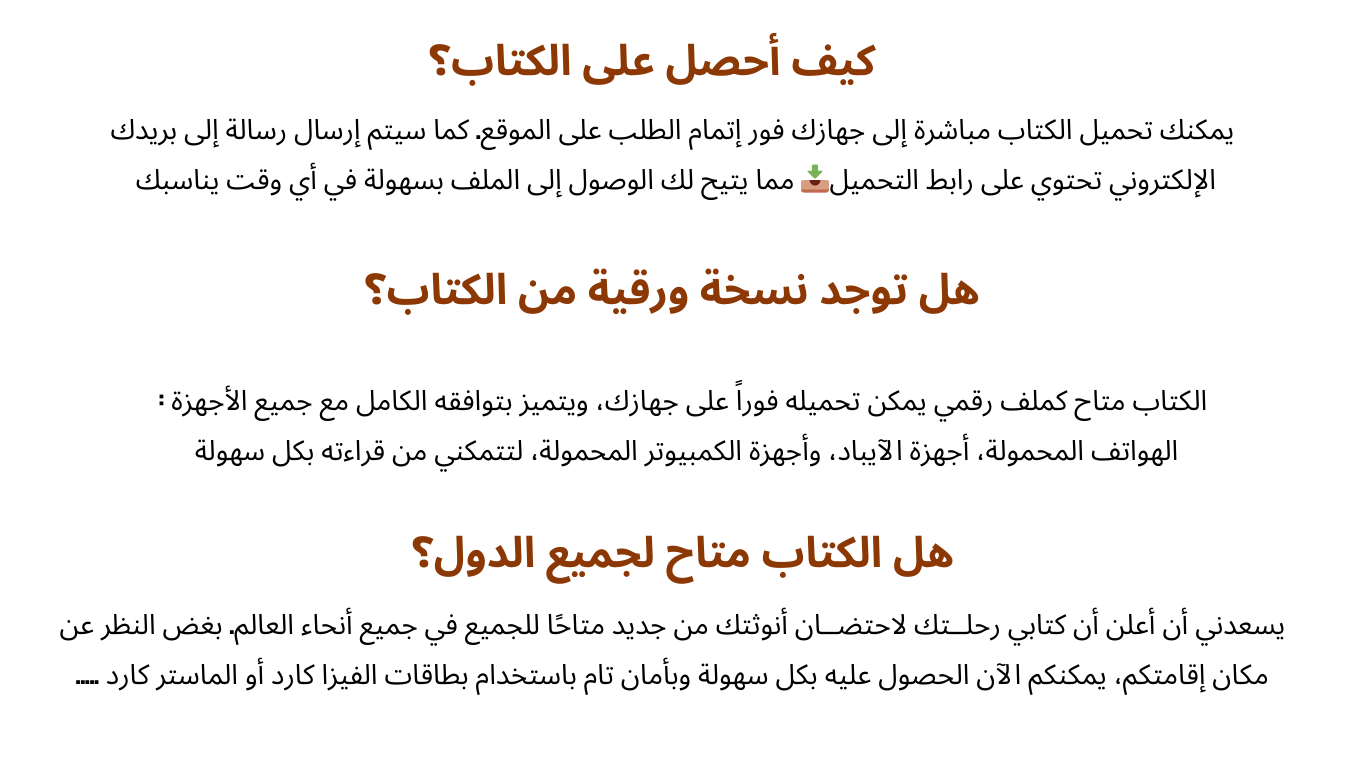 كيف أحصل على الكتاب؟

يمكنك تحميل الكتاب مباشرة إلى جهازك فور إتمام الطلب على الموقع. كما سيتم إرسال رسالة إلى بريدك الإلكتروني تحتوي على رابط التحميل📥 مما يتيح لك الوصول إلى الملف بسهولة في أي وقت يناسبك

هل توجد نسخة ورقية من الكتاب؟

الكتاب متاح كملف رقمي يمكن تحميله فوراً على جهازك، ويتميز بتوافقه الكامل مع جميع الأجهزة : الهواتف المحمولة، أجهزة الآيباد، وأجهزة الكمبيوتر المحمولة، لتتمكني من قراءته بكل سهولة

هل الكتاب متاح لجميع الدول؟

يسعدني أن أعلن أن كتابي رحلــتك لاحتضــان أنوثتك من جديد متاحًا للجميع في جميع أنحاء العالم. بغض النظر عن مكان إقامتكم، يمكنكم الآن الحصول عليه بكل سهولة وبأمان تام باستخدام بطاقات الفيزا كارد أو الماستر كارد .....